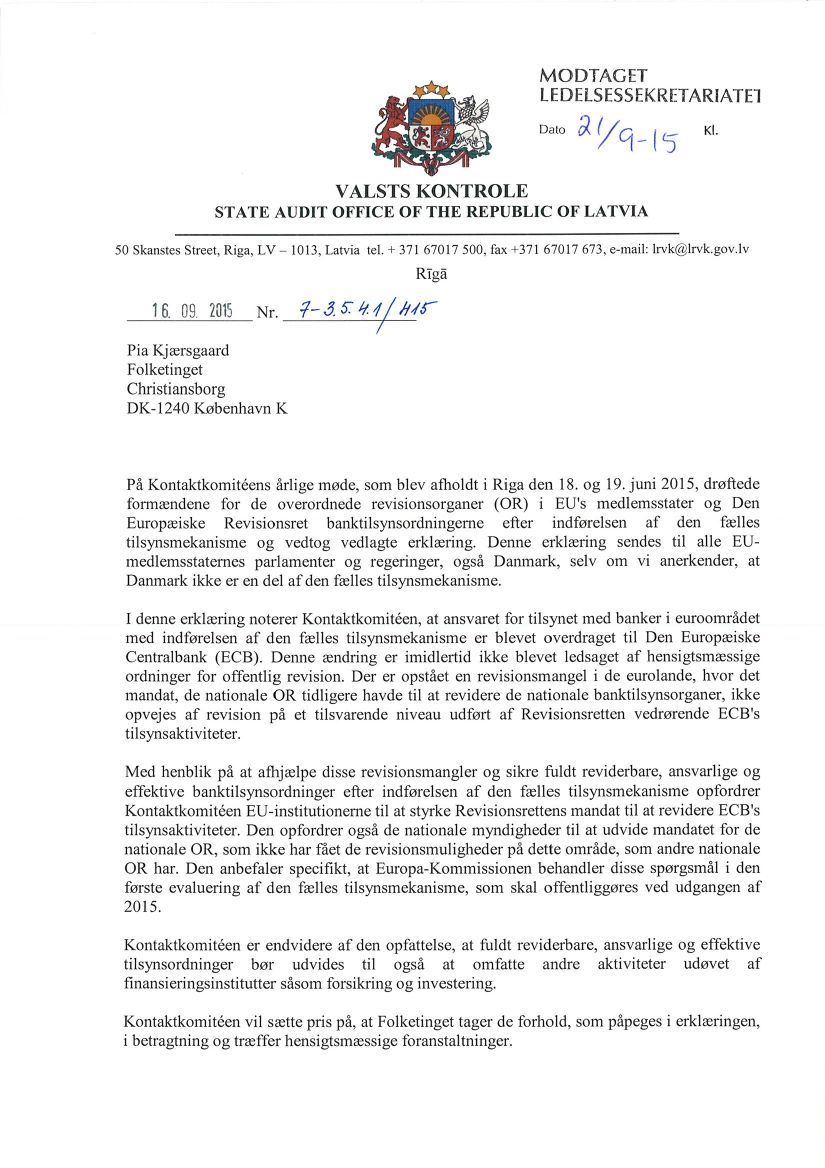 MODTAGET
LEDELSESSEKRETARIATET

Dato 21/9-15 Kl.

VALSTS KONTROLE
STATE AUDIT OFFICE OF THE REPUBLIC OF LATVIA

50 Skanstes Street, Riga, LV – 1013, Latvia tel. + 371 67017 500, fax +371 67017 673, e-mail: lrvk@lrvk.gov.lv
Rīgā

16. 09. 2015 Nr. 7-3.5.4.1/415

Pia Kjærsgaard
Folketinget
Christiansborg
DK-1240 København K

På Kontaktkomitéens årlige møde, som blev afholdt i Riga den 18. og 19. juni 2015, drøftede formændene for de overordnede revisionsorganer (OR) i EU's medlemsstater og Den Europæiske Revisionsret banktilsynsordningerne efter indførelsen af den fælles tilsynsmekanisme og vedtog vedlagte erklæring. Denne erklæring sendes til alle EU-medlemsstaternes parlamenter og regeringer, også Danmark, selv om vi anerkender, at Danmark ikke er en del af den fælles tilsynsmekanisme.

I denne erklæring noterer Kontaktkomitéen, at ansvaret for tilsynet med banker i euroområdet med indførelsen af den fælles tilsynsmekanisme er blevet overdraget til Den Europæiske Centralbank (ECB). Denne ændring er imidlertid ikke blevet ledsaget af hensigtsmæssige ordninger for offentlig revision. Der er opstået en revisionsmangel i de eurolande, hvor det mandat, de nationale OR tidligere havde til at revidere de nationale banktilsynsorganer, ikke opvejes af revision på et tilsvarende niveau udført af Revisionsretten vedrørende ECB's tilsynsaktiviteter.

Med henblik på at afhjælpe disse revisionsmangler og sikre fuldt reviderbare, ansvarlige og effektive banktilsynsordninger efter indførelsen af den fælles tilsynsmekanisme opfordrer Kontaktkomitéen EU-institutionerne til at styrke Revisionsrettens mandat til at revidere ECB's tilsynsaktiviteter. Den opfordrer også de nationale myndigheder til at udvide mandatet for de nationale OR, som ikke har fået de revisionsmuligheder på dette område, som andre nationale OR har. Den anbefaler specifikt, at Europa-Kommissionen behandler disse spørgsmål i den første evaluering af den fælles tilsynsmekanisme, som skal offentliggøres ved udgangen af 2015.

Kontaktkomitéen er endvidere af den opfattelse, at fuldt reviderbare, ansvarlige og effektive tilsynsordninger bør udvides til også at omfatte andre aktiviteter udøvet af finansieringsinstitutter såsom forsikring og investering.

Kontaktkomitéen vil sætte pris på, at Folketinget tager de forhold, som påpeges i erklæringen, i betragtning og træffer hensigtsmæssige foranstaltninger.